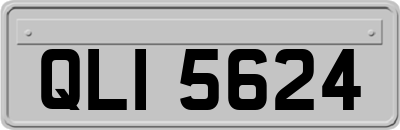 QLI 5624